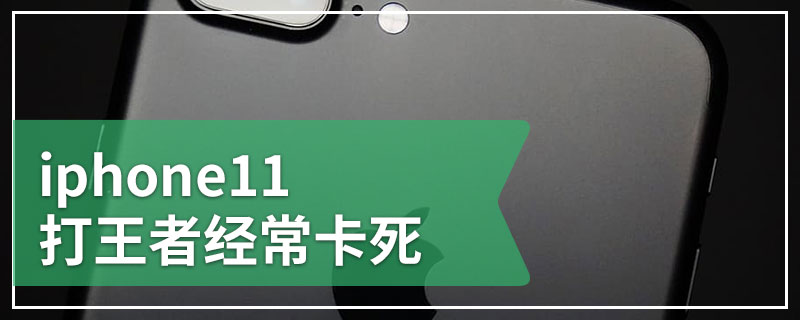 iphone11
打王者经常卡死